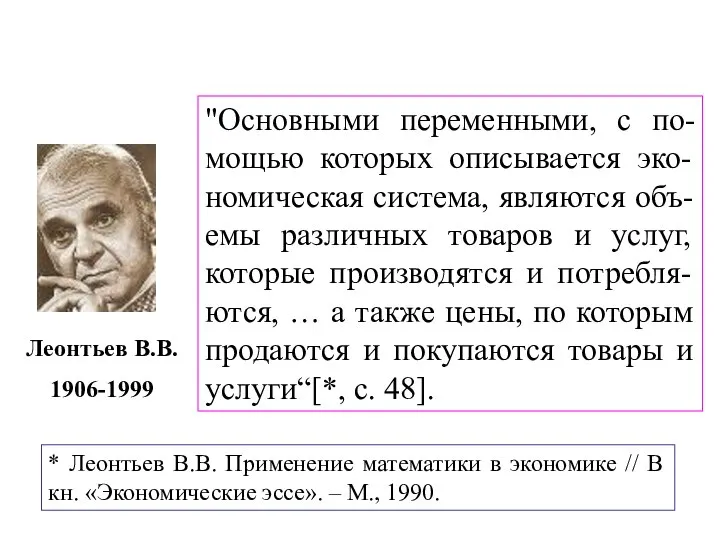 Леонтьев В.В.

1906-1999

"Основными переменными, с помощью которых описывается экономическая система, являются объемы различных товаров и услуг, которые производятся и потребляются, … а также цены, по которым продаются и покупаются товары и услуги“[*, с. 48].

* Леонтьев В.В. Применение математики в экономике // В кн. «Экономические эссе». – М., 1990.